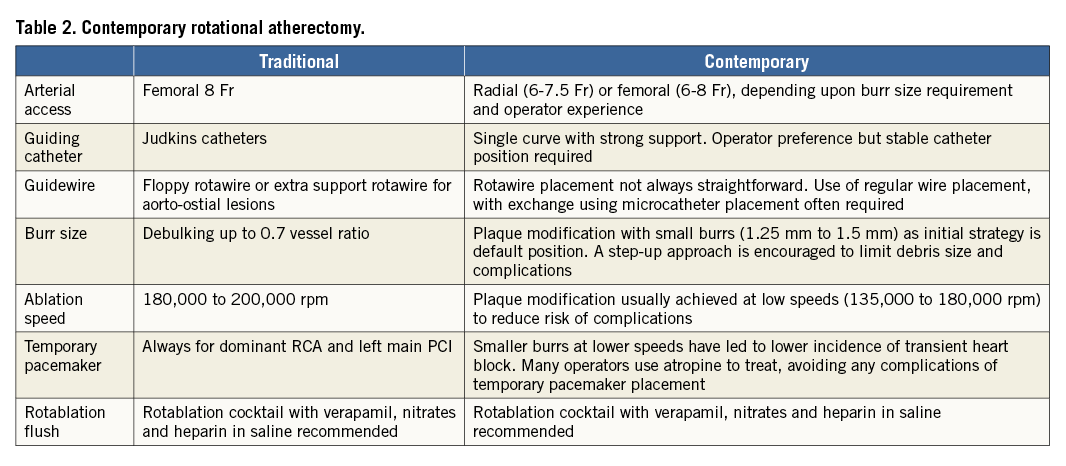 Table 2. Contemporary rotational atherectomy.

| | Traditional | Contemporary |
|---|---|---|
| Arterial access | Femoral 8 Fr | Radial (6-7.5 Fr) or femoral (6-8 Fr), depending upon burr size requirement and operator experience |
| Guiding catheter | Judkins catheters | Single curve with strong support. Operator preference but stable catheter position required |
| Guidewire | Floppy rotawire or extra support rotawire for aorto-ostial lesions | Rotawire placement not always straightforward. Use of regular wire placement, with exchange using microcatheter placement often required |
| Burr size | Debulking up to 0.7 vessel ratio | Plaque modification with small burrs (1.25 mm to 1.5 mm) as initial strategy is default position. A step-up approach is encouraged to limit debris size and complications |
| Ablation speed | 180,000 to 200,000 rpm | Plaque modification usually achieved at low speeds (135,000 to 180,000 rpm) to reduce risk of complications |
| Temporary pacemaker | Always for dominant RCA and left main PCI | Smaller burrs at lower speeds have led to lower incidence of transient heart block. Many operators use atropine to treat, avoiding any complications of temporary pacemaker placement |
| Rotablation flush | Rotablation cocktail with verapamil, nitrates and heparin in saline recommended | Rotablation cocktail with verapamil, nitrates and heparin in saline recommended |